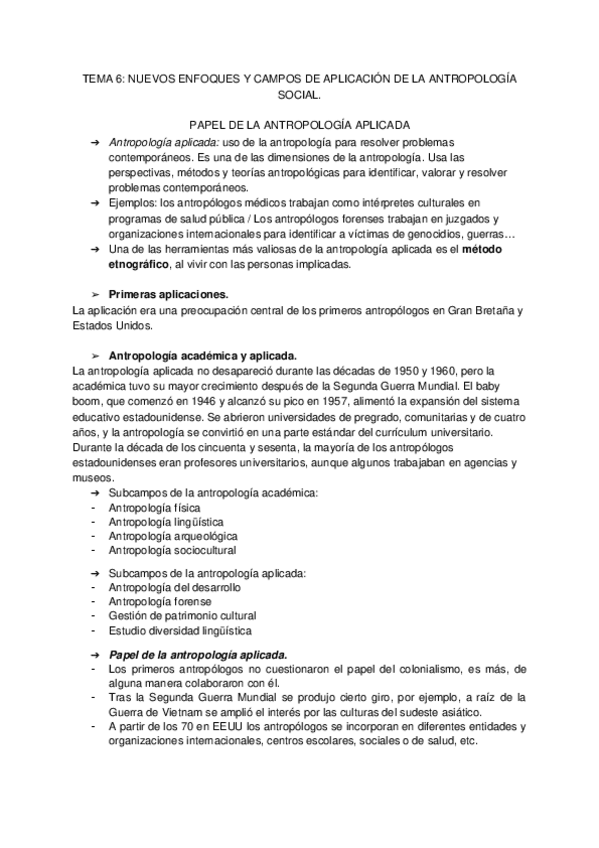 TEMA 6: NUEVOS ENFOQUES Y CAMPOS DE APLICACIÓN DE LA ANTROPOLOGÍA SOCIAL.

PAPEL DE LA ANTROPOLOGÍA APLICADA

➔ Antropología aplicada: uso de la antropología para resolver problemas contemporáneos. Es una de las dimensiones de la antropología. Usa las perspectivas, métodos y teorías antropológicas para identificar, valorar y resolver problemas contemporáneos.
➔ Ejemplos: los antropólogos médicos trabajan como intérpretes culturales en programas de salud pública / Los antropólogos forenses trabajan en juzgados y organizaciones internacionales para identificar a víctimas de genocidios, guerras…
➔ Una de las herramientas más valiosas de la antropología aplicada es el método etnográfico, al vivir con las personas implicadas.

➢ Primeras aplicaciones.
La aplicación era una preocupación central de los primeros antropólogos en Gran Bretaña y Estados Unidos.

➢ Antropología académica y aplicada.
La antropología aplicada no desapareció durante las décadas de 1950 y 1960, pero la académica tuvo su mayor crecimiento después de la Segunda Guerra Mundial. El baby boom, que comenzó en 1946 y alcanzó su pico en 1957, alimentó la expansión del sistema educativo estadounidense. Se abrieron universidades de pregrado, comunitarias y de cuatro años, y la antropología se convirtió en una parte estándar del currículum universitario. Durante la década de los cincuenta y sesenta, la mayoría de los antropólogos estadounidenses eran profesores universitarios, aunque algunos trabajaban en agencias y museos.
➔ Subcampos de la antropología académica:
- Antropología física
- Antropología lingüística
- Antropología arqueológica
- Antropología sociocultural

➔ Subcampos de la antropología aplicada:
- Antropología del desarrollo
- Antropología forense
- Gestión de patrimonio cultural
- Estudio diversidad lingüística

➔ Papel de la antropología aplicada.
- Los primeros antropólogos no cuestionaron el papel del colonialismo, es más, de alguna manera colaboraron con él.
- Tras la Segunda Guerra Mundial se produjo cierto giro, por ejemplo, a raíz de la Guerra de Vietnam se amplió el interés por las culturas del sudeste asiático.
- A partir de los 70 en EEUU los antropólogos se incorporan en diferentes entidades y organizaciones internacionales, centros escolares, sociales o de salud, etc.